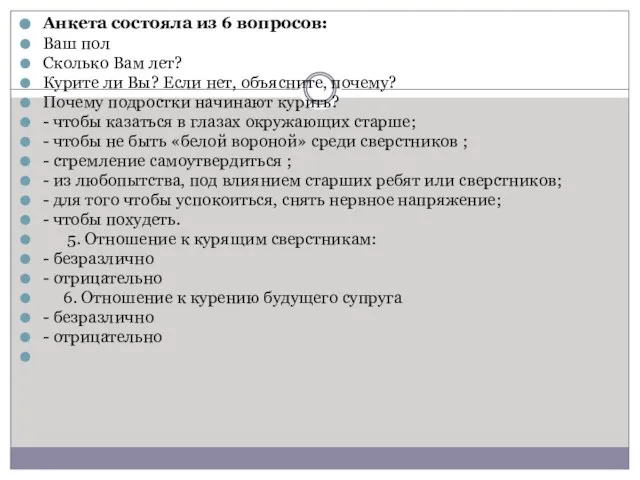 Анкета состояла из 6 вопросов:
Ваш пол
Сколько Вам лет?
Курите ли Вы? Если нет, объясните, почему?
Почему подростки начинают курить?
- чтобы казаться в глазах окружающих старше;
- чтобы не быть «белой вороной» среди сверстников ;
- стремление самоутвердиться ;
- из любопытства, под влиянием старших ребят или сверстников;
- для того чтобы успокоиться, снять нервное напряжение;
- чтобы похудеть.
5. Отношение к курящим сверстникам:
- безразлично
- отрицательно
6. Отношение к курению будущего супруга
- безразлично
- отрицательно